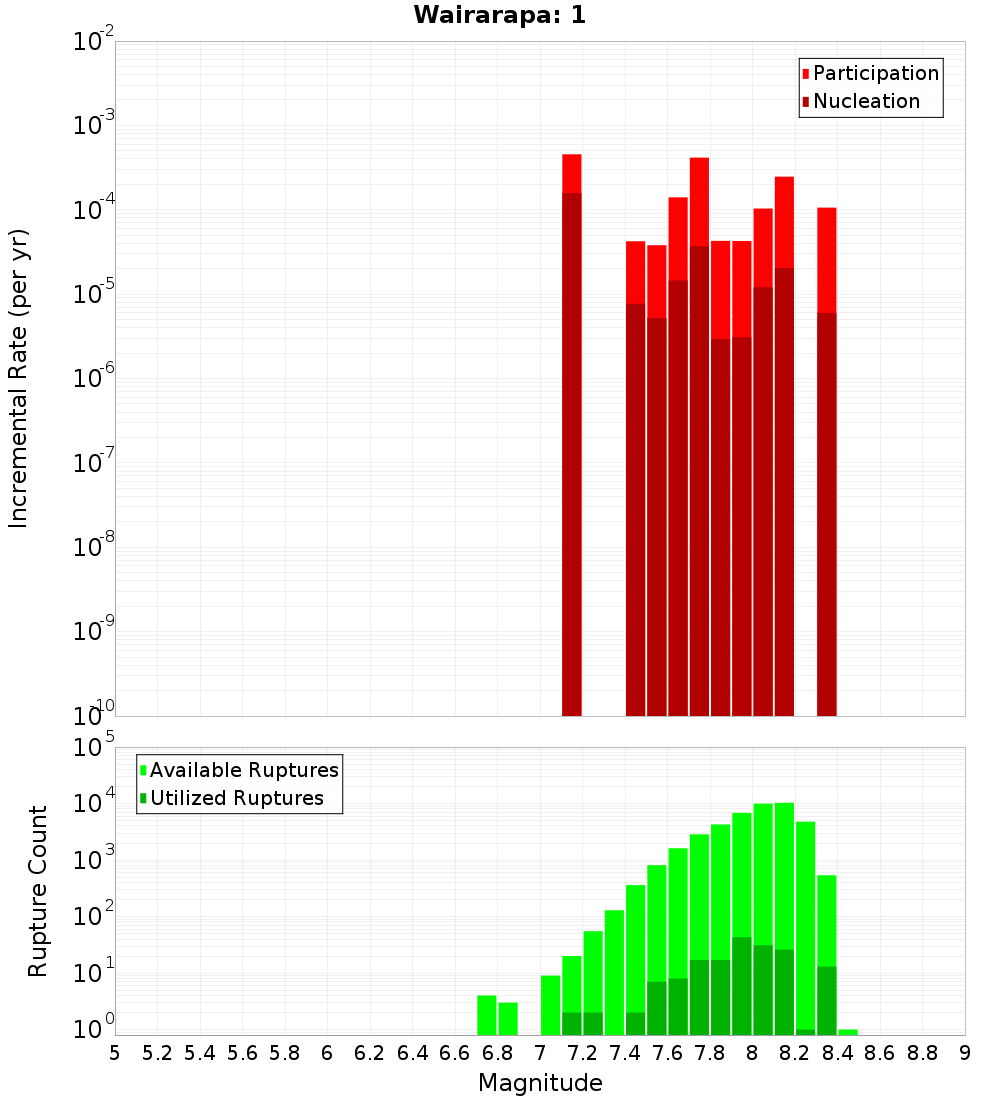 Wairarapa: 1

Participation
Nucleation

Incremental Rate (per yr)

$10^{-2}$
$10^{-3}$
$10^{-4}$
$10^{-5}$
$10^{-6}$
$10^{-7}$
$10^{-8}$
$10^{-9}$
$10^{-10}$

Available Ruptures
Utilized Ruptures

Rupture Count

$10^{5}$
$10^{4}$
$10^{3}$
$10^{2}$
$10^{1}$
$10^{0}$

5 5.2 5.4 5.6 5.8 6 6.2 6.4 6.6 6.8 7 7.2 7.4 7.6 7.8 8 8.2 8.4 8.6 8.8 9

Magnitude